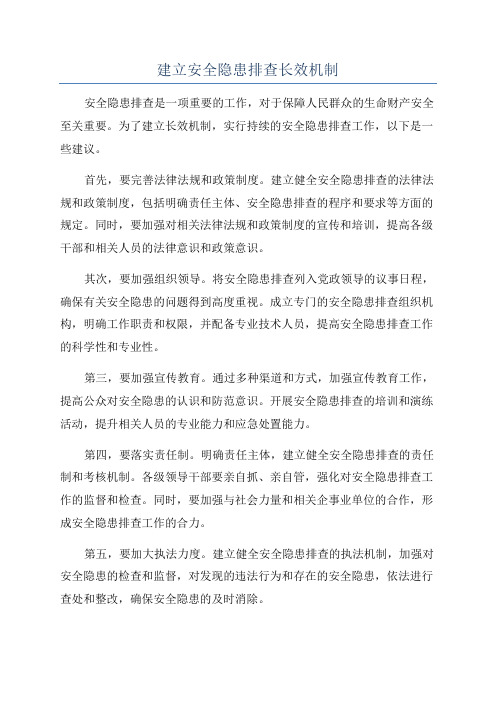 建立安全隐患排查长效机制

安全隐患排查是一项重要的工作，对于保障人民群众的生命财产安全至关重要。为了建立长效机制，实行持续的安全隐患排查工作，以下是一些建议。

首先，要完善法律法规和政策制度。建立健全安全隐患排查的法律法规和政策制度，包括明确责任主体、安全隐患排查的程序和要求等方面的规定。同时，要加强对相关法律法规和政策制度的宣传和培训，提高各级干部和相关人员的法律意识和政策意识。

其次，要加强组织领导。将安全隐患排查列入党政领导的议事日程，确保有关安全隐患的问题得到高度重视。成立专门的安全隐患排查组织机构，明确工作职责和权限，并配备专业技术人员，提高安全隐患排查工作的科学性和专业性。

第三，要加强宣传教育。通过多种渠道和方式，加强宣传教育工作，提高公众对安全隐患的认识和防范意识。开展安全隐患排查的培训和演练活动，提升相关人员的专业能力和应急处置能力。

第四，要落实责任制。明确责任主体，建立健全安全隐患排查的责任制和考核机制。各级领导干部要亲自抓、亲自管，强化对安全隐患排查工作的监督和检查。同时，要加强与社会力量和相关企事业单位的合作，形成安全隐患排查工作的合力。

第五，要加大执法力度。建立健全安全隐患排查的执法机制，加强对安全隐患的检查和监督，对发现的违法行为和存在的安全隐患，依法进行查处和整改，确保安全隐患的及时消除。